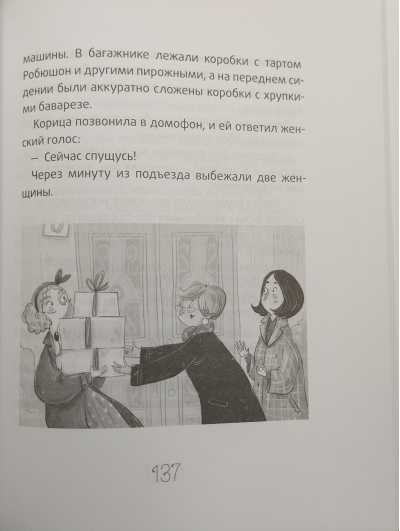 машины. В багажнике лежали коробки с тартом Робюшон и другими пирожными, а на переднем сидении были аккуратно сложены коробки с хрупкими баварезе.

Корица позвонила в домофон, и ей ответил женский голос:

— Сейчас спущусь!

Через минуту из подъезда выбежали две женщины.

137